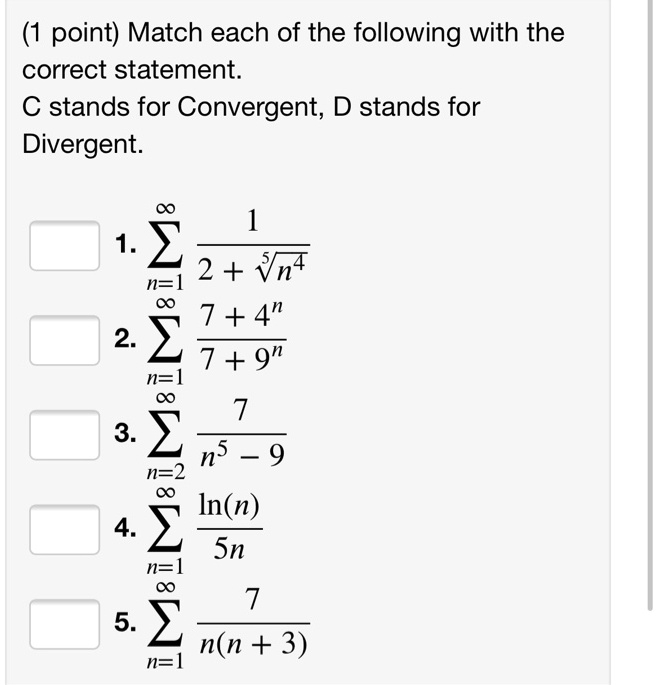 (1 point) Match each of the following with the correct statement.
C stands for Convergent, D stands for Divergent.

1. $\sum_{n=1}^{\infty} \frac{1}{2+\sqrt[5]{n^4}}$

2. $\sum_{n=1}^{\infty} \frac{7+4^n}{7+9^n}$

3. $\sum_{n=2}^{\infty} \frac{7}{n^5-9}$

4. $\sum_{n=1}^{\infty} \frac{\ln(n)}{5n}$

5. $\sum_{n=1}^{\infty} \frac{7}{n(n+3)}$